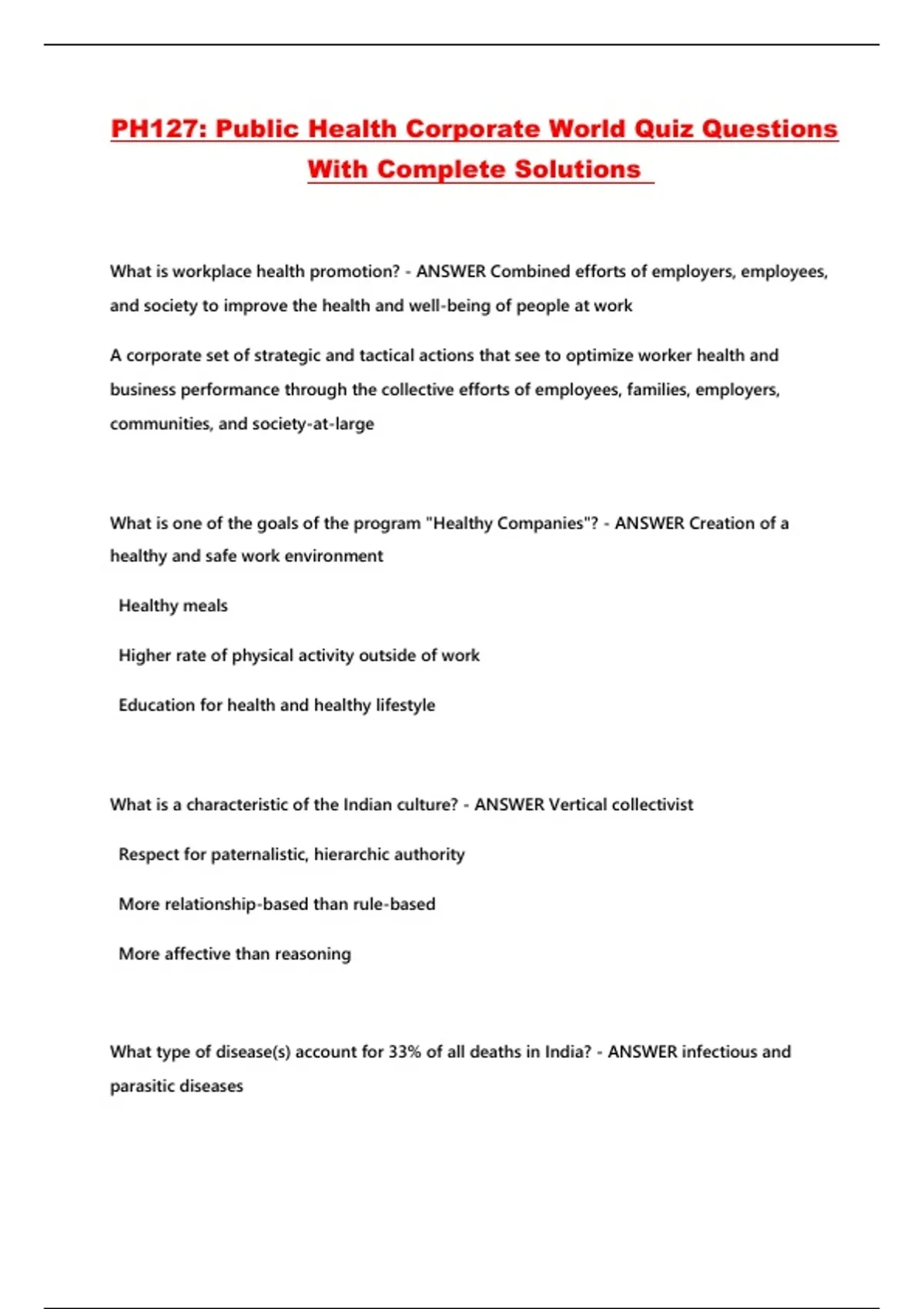 PH127: Public Health Corporate World Quiz Questions With Complete Solutions

What is workplace health promotion? - ANSWER Combined efforts of employers, employees, and society to improve the health and well-being of people at work

A corporate set of strategic and tactical actions that see to optimize worker health and business performance through the collective efforts of employees, families, employers, communities, and society-at-large

What is one of the goals of the program "Healthy Companies"? - ANSWER Creation of a healthy and safe work environment

Healthy meals

Higher rate of physical activity outside of work

Education for health and healthy lifestyle

What is a characteristic of the Indian culture? - ANSWER Vertical collectivist

Respect for paternalistic, hierarchic authority

More relationship-based than rule-based

More affective than reasoning

What type of disease(s) account for 33% of all deaths in India? - ANSWER infectious and parasitic diseases